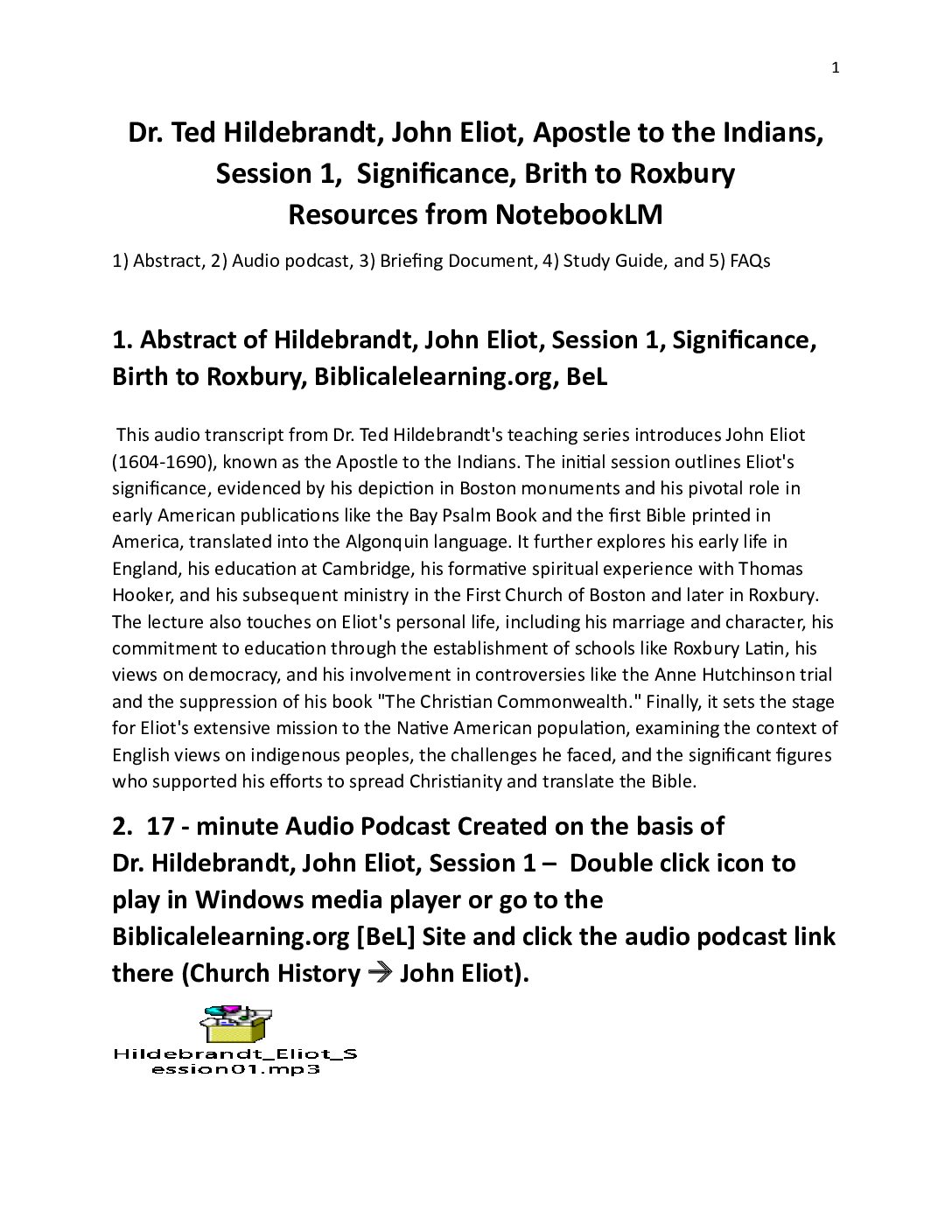 1

Dr. Ted Hildebrandt, John Eliot, Apostle to the Indians, Session 1, Significance, Brith to Roxbury
Resources from NotebookLM

1) Abstract, 2) Audio podcast, 3) Briefing Document, 4) Study Guide, and 5) FAQs

1. Abstract of Hildebrandt, John Eliot, Session 1, Significance, Birth to Roxbury, Biblicalelearning.org, BeL

This audio transcript from Dr. Ted Hildebrandt's teaching series introduces John Eliot (1604-1690), known as the Apostle to the Indians. The initial session outlines Eliot's significance, evidenced by his depiction in Boston monuments and his pivotal role in early American publications like the Bay Psalm Book and the first Bible printed in America, translated into the Algonquin language. It further explores his early life in England, his education at Cambridge, his formative spiritual experience with Thomas Hooker, and his subsequent ministry in the First Church of Boston and later in Roxbury. The lecture also touches on Eliot's personal life, including his marriage and character, his commitment to education through the establishment of schools like Roxbury Latin, his views on democracy, and his involvement in controversies like the Anne Hutchinson trial and the suppression of his book "The Christian Commonwealth." Finally, it sets the stage for Eliot's extensive mission to the Native American population, examining the context of English views on indigenous peoples, the challenges he faced, and the significant figures who supported his efforts to spread Christianity and translate the Bible.

2. 17 - minute Audio Podcast Created on the basis of Dr. Hildebrandt, John Eliot, Session 1 – Double click icon to play in Windows media player or go to the Biblicalelearning.org [BeL] Site and click the audio podcast link there (Church History → John Eliot).

Hildebrandt_Eliot_Session01.mp3